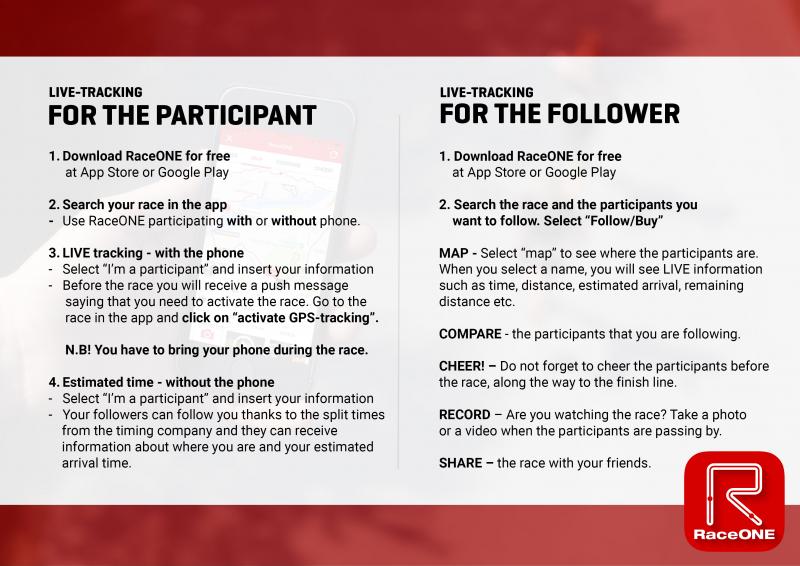 LIVE-TRACKING
FOR THE PARTICIPANT

1. Download RaceONE for free at App Store or Google Play

2. Search your race in the app
- Use RaceONE participating with or without phone.

3. LIVE tracking - with the phone
- Select "I'm a participant" and insert your information
- Before the race you will receive a push message saying that you need to activate the race. Go to the race in the app and click on "activate GPS-tracking".

N.B! You have to bring your phone during the race.

4. Estimated time - without the phone
- Select "I'm a participant" and insert your information
- Your followers can follow you thanks to the split times from the timing company and they can receive information about where you are and your estimated arrival time.

LIVE-TRACKING
FOR THE FOLLOWER

1. Download RaceONE for free at App Store or Google Play

2. Search the race and the participants you want to follow. Select "Follow/Buy"

MAP - Select "map" to see where the participants are. When you select a name, you will see LIVE information such as time, distance, estimated arrival, remaining distance etc.

COMPARE - the participants that you are following.

CHEER! – Do not forget to cheer the participants before the race, along the way to the finish line.

RECORD – Are you watching the race? Take a photo or a video when the participants are passing by.

SHARE – the race with your friends.

RaceONE